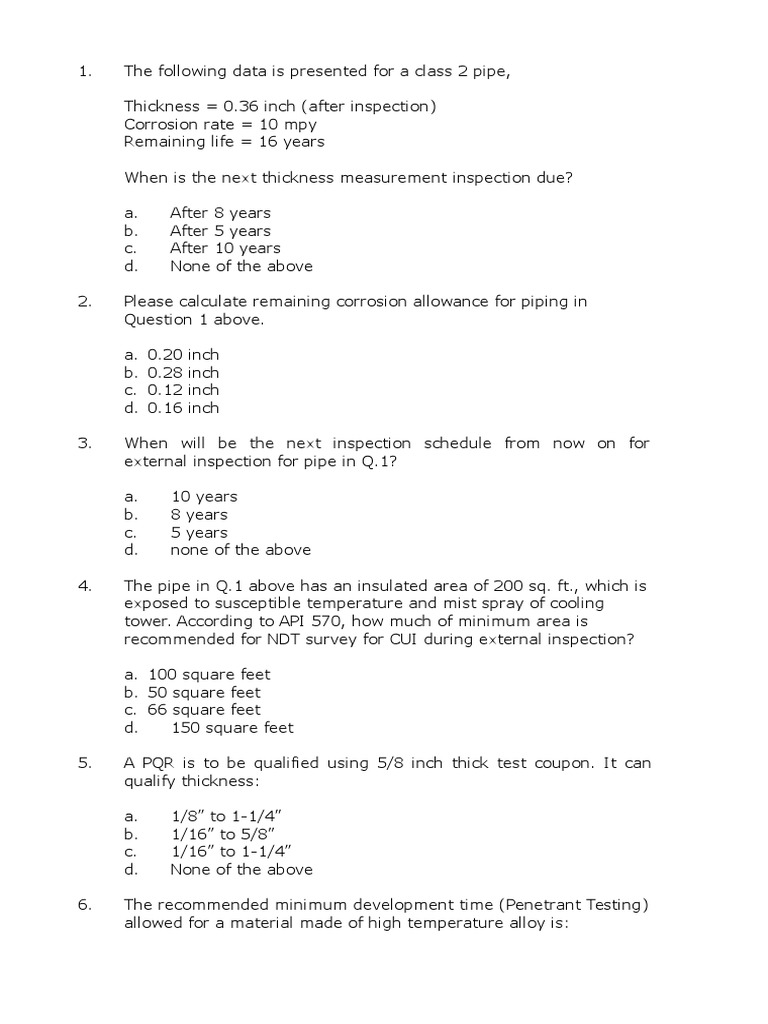 1. The following data is presented for a class 2 pipe,

Thickness = 0.36 inch (after inspection)
Corrosion rate = 10 mpy
Remaining life = 16 years

When is the next thickness measurement inspection due?

a. After 8 years
b. After 5 years
c. After 10 years
d. None of the above

2. Please calculate remaining corrosion allowance for piping in Question 1 above.

a. 0.20 inch
b. 0.28 inch
c. 0.12 inch
d. 0.16 inch

3. When will be the next inspection schedule from now on for external inspection for pipe in Q.1?

a. 10 years
b. 8 years
c. 5 years
d. none of the above

4. The pipe in Q.1 above has an insulated area of 200 sq. ft., which is exposed to susceptible temperature and mist spray of cooling tower. According to API 570, how much of minimum area is recommended for NDT survey for CUI during external inspection?

a. 100 square feet
b. 50 square feet
c. 66 square feet
d. 150 square feet

5. A PQR is to be qualified using 5/8 inch thick test coupon. It can qualify thickness:

a. 1/8" to 1-1/4"
b. 1/16" to 5/8"
c. 1/16" to 1-1/4"
d. None of the above

6. The recommended minimum development time (Penetrant Testing) allowed for a material made of high temperature alloy is: